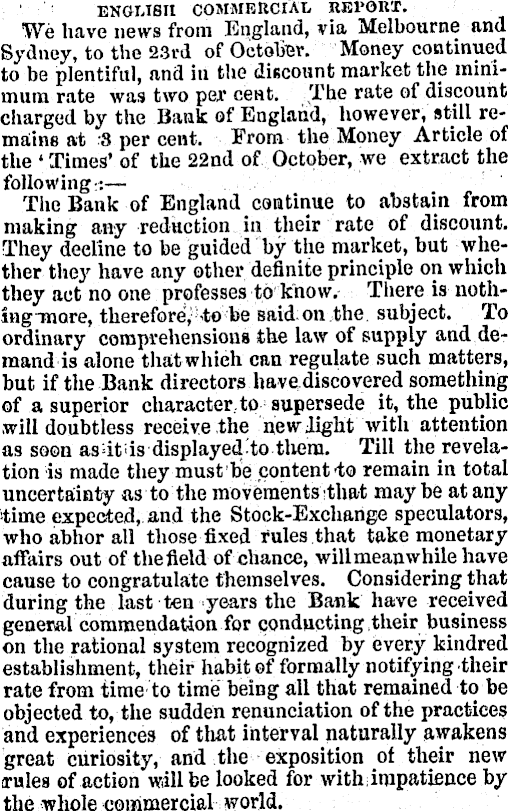 ENGLISH COMMERCIAL REPORT.

We have news from England, via Melbourne and Sydney, to the 23rd of October. Money continued to be plentiful, and in the discount market the minimum rate was two per cent. The rate of discount charged by the Bank of England, however, still remains at 3 per cent. From the Money Article of the 'Times' of the 22nd of October, we extract the following:—

The Bank of England continue to abstain from making any reduction in their rate of discount. They decline to be guided by the market, but whether they have any other definite principle on which they act no one professes to know. There is nothing more, therefore, to be said on the subject. To ordinary comprehensions the law of supply and demand is alone that which can regulate such matters, but if the Bank directors have discovered something of a superior character to supersede it, the public will doubtless receive the new light with attention as soon as it is displayed to them. Till the revelation is made they must be content to remain in total uncertainty as to the movements that may be at any time expected, and the Stock-Exchange speculators, who abhor all those fixed rules that take monetary affairs out of the field of chance, will meanwhile have cause to congratulate themselves. Considering that during the last ten years the Bank have received general commendation for conducting their business on the rational system recognized by every kindred establishment, their habit of formally notifying their rate from time to time being all that remained to be objected to, the sudden renunciation of the practices and experiences of that interval naturally awakens great curiosity, and the exposition of their new rules of action will be looked for with impatience by the whole commercial world.